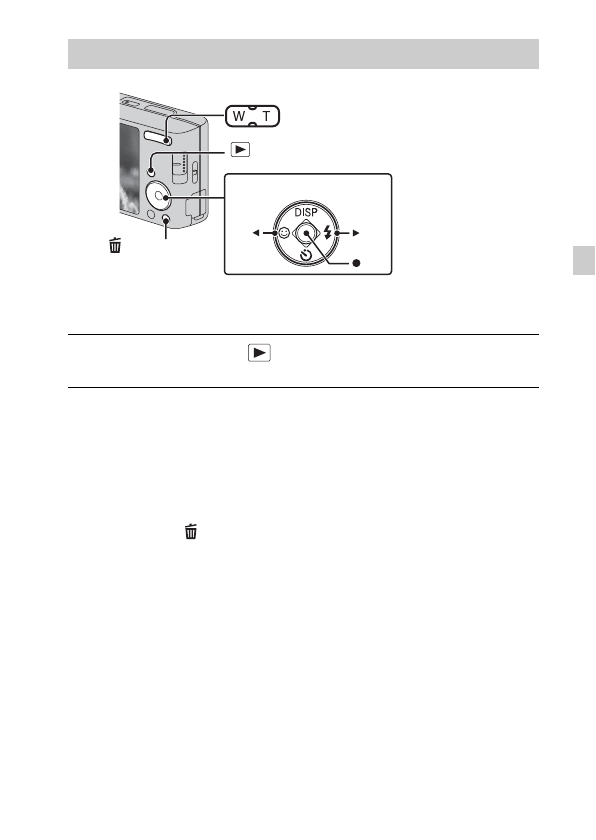 W T

DISP